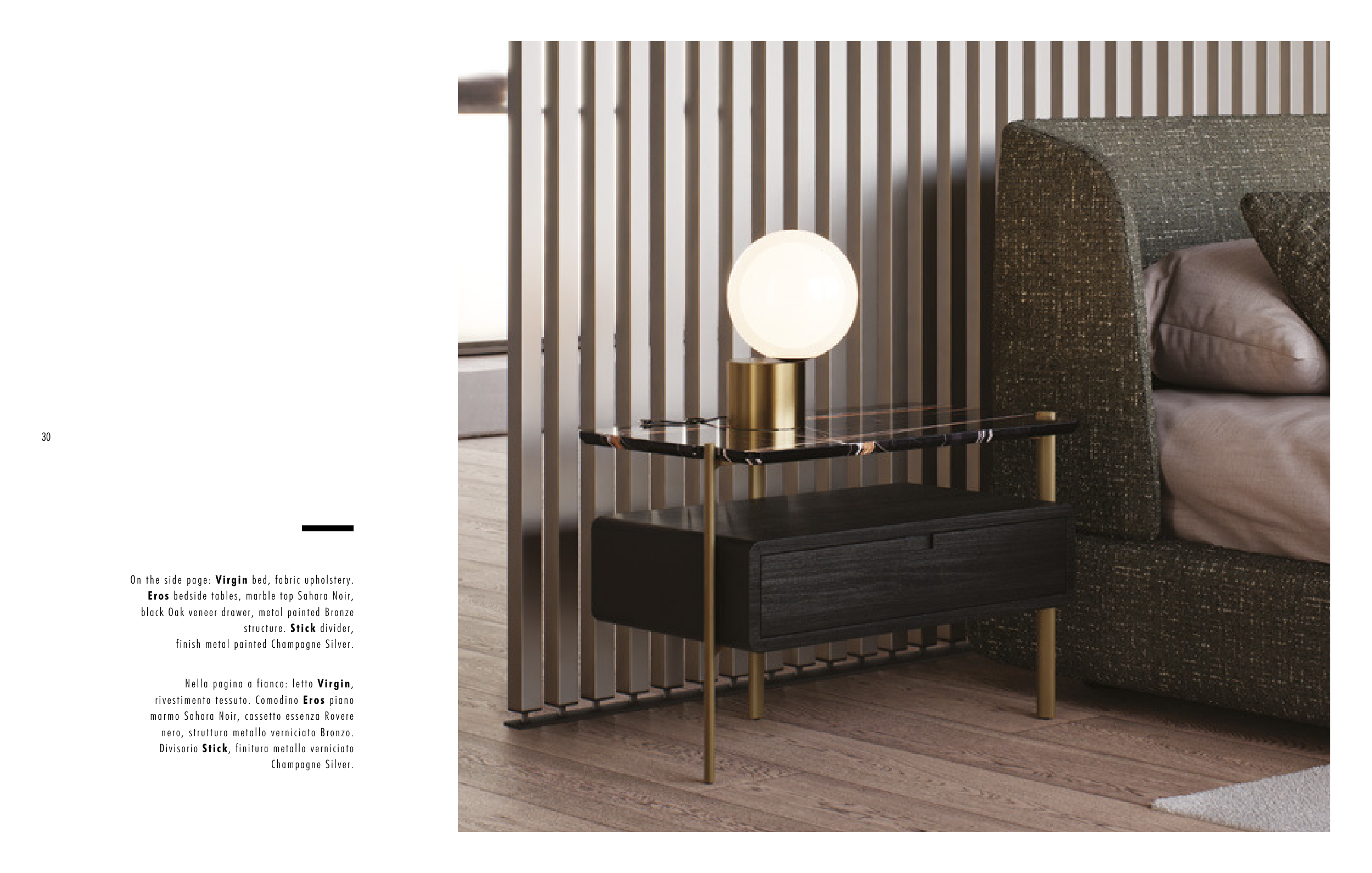 30

On the side page: Virgin bed, fabric upholstery. Eros bedside tables, marble top Sahara Noir, black Oak veneer drawer, metal painted Bronze structure. Stick divider, finish metal painted Champagne Silver.

Nella pagina a fianco: letto Virgin, rivestimento tessuto. Comodino Eros piano marmo Sahara Noir, cassetto essenza Rovere nero, struttura metallo verniciato Bronzo. Divisorio Stick, finitura metallo verniciato Champagne Silver.